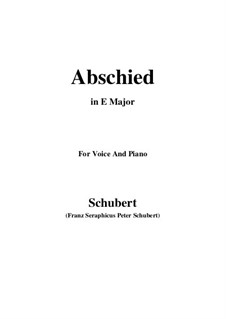 Abschied

in E Major

For Voice And Piano

Schubert

(Franz Seraphicus Peter Schubert)